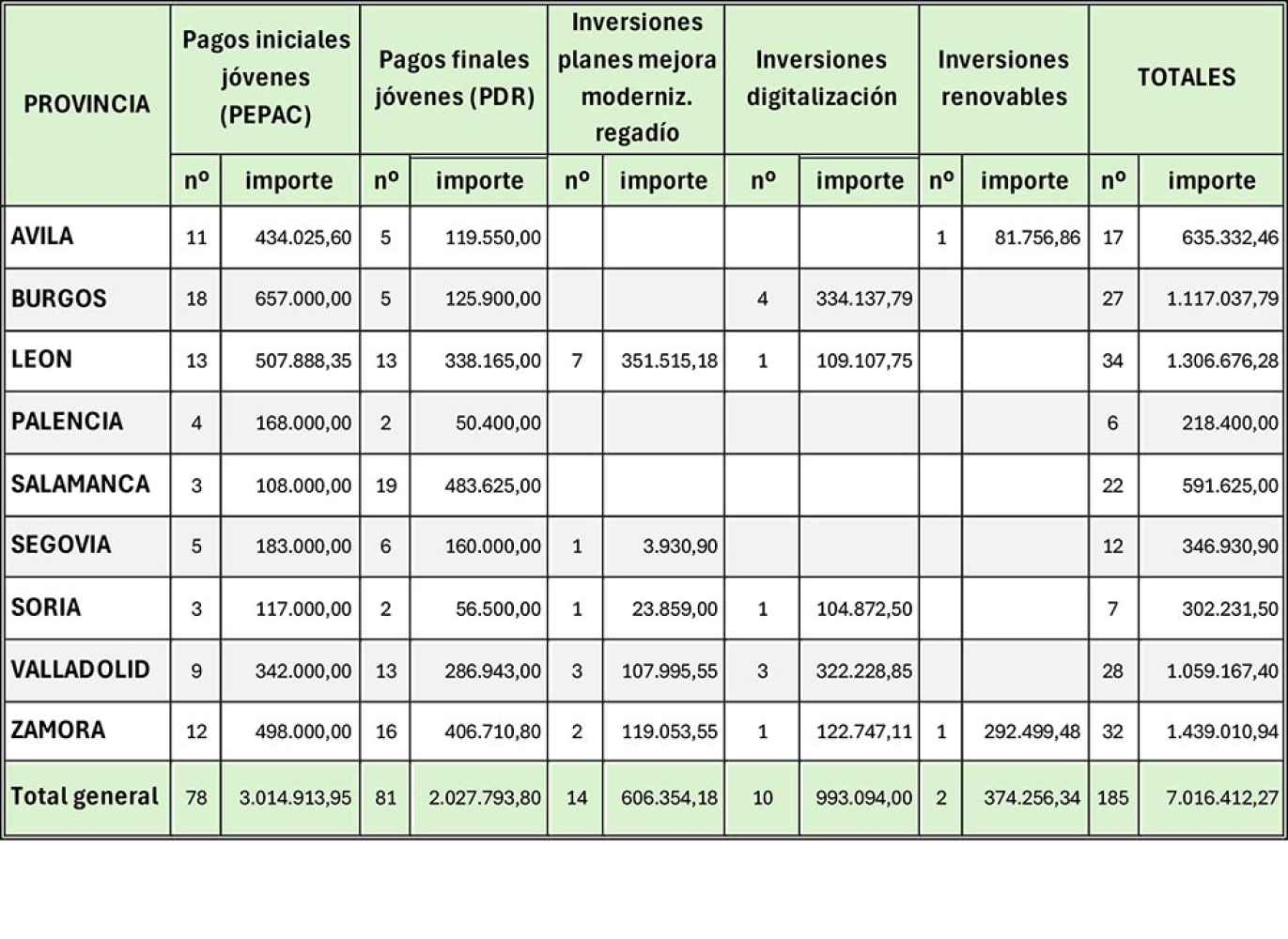 | PROVINCIA | Pagos iniciales jóvenes (PEPAC) | | Pagos finales jóvenes (PDR) | | Inversiones planes mejora moderniz. regadío | | Inversiones digitalización | | Inversiones renovables | | TOTALES | |
|---|---|---|---|---|---|---|---|---|---|---|---|---|
| | nº | importe | nº | importe | nº | importe | nº | importe | nº | importe | nº | importe |
| AVILA | 11 | 434.025,60 | 5 | 119.550,00 | | | | | 1 | 81.756,86 | 17 | 635.332,46 |
| BURGOS | 18 | 657.000,00 | 5 | 125.900,00 | | | 4 | 334.137,79 | | | 27 | 1.117.037,79 |
| LEON | 13 | 507.888,35 | 13 | 338.165,00 | 7 | 351.515,18 | 1 | 109.107,75 | | | 34 | 1.306.676,28 |
| PALENCIA | 4 | 168.000,00 | 2 | 50.400,00 | | | | | | | 6 | 218.400,00 |
| SALAMANCA | 3 | 108.000,00 | 19 | 483.625,00 | | | | | | | 22 | 591.625,00 |
| SEGOVIA | 5 | 183.000,00 | 6 | 160.000,00 | 1 | 3.930,90 | | | | | 12 | 346.930,90 |
| SORIA | 3 | 117.000,00 | 2 | 56.500,00 | 1 | 23.859,00 | 1 | 104.872,50 | | | 7 | 302.231,50 |
| VALLADOLID | 9 | 342.000,00 | 13 | 286.943,00 | 3 | 107.995,55 | 3 | 322.228,85 | | | 28 | 1.059.167,40 |
| ZAMORA | 12 | 498.000,00 | 16 | 406.710,80 | 2 | 119.053,55 | 1 | 122.747,11 | 1 | 292.499,48 | 32 | 1.439.010,94 |
| Total general | 78 | 3.014.913,95 | 81 | 2.027.793,80 | 14 | 606.354,18 | 10 | 993.094,00 | 2 | 374.256,34 | 185 | 7.016.412,27 |